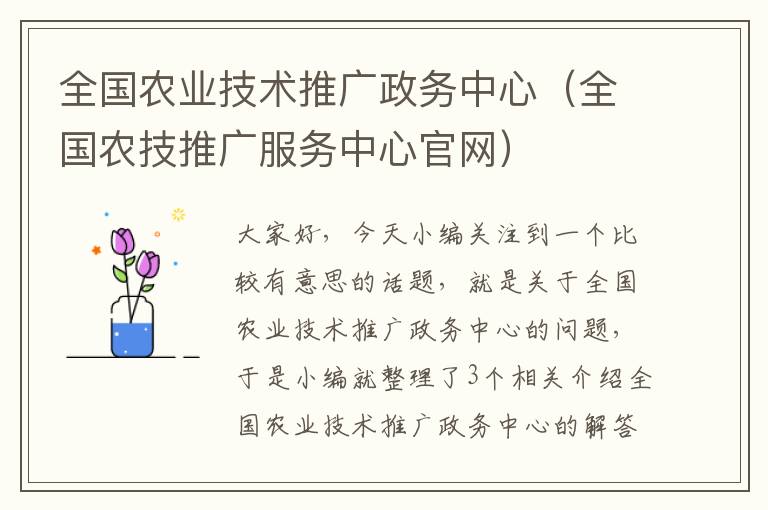 全国农业技术推广政务中心（全国农技推广服务中心官网）

大家好，今天小编关注到一个比较有意思的话题，就是关于全国农业技术推广政务中心的问题，于是小编就整理了3个相关介绍全国农业技术推广政务中心的解答